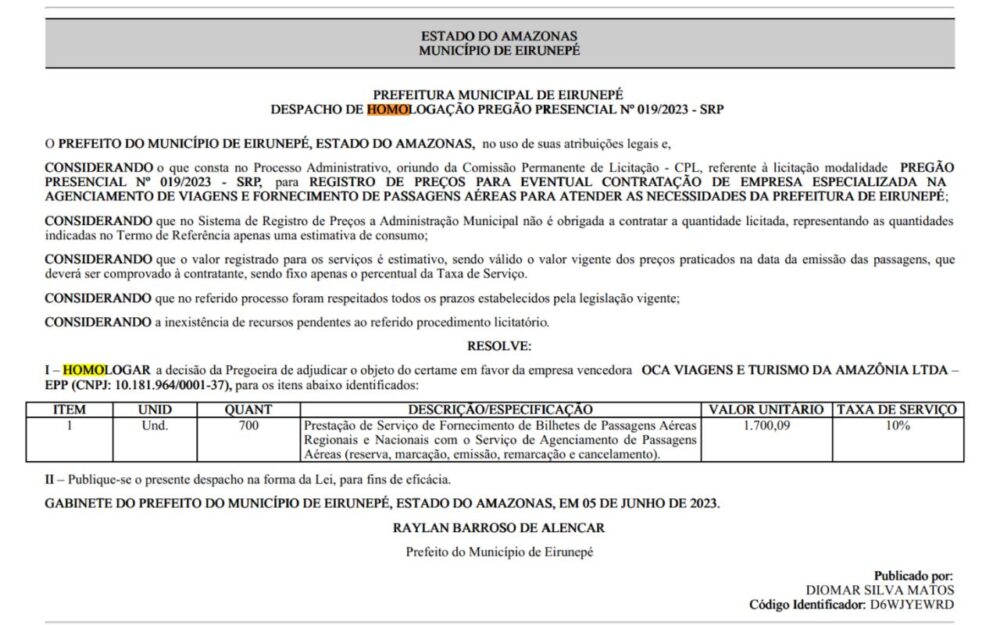 ESTADO DO AMAZONAS
MUNICÍPIO DE EIRUNEPÉ

PREFEITURA MUNICIPAL DE EIRUNEPÉ
DESPACHO DE HOMOLOGAÇÃO PREGÃO PRESENCIAL Nº 019/2023 - SRP

O PREFEITO DO MUNICÍPIO DE EIRUNEPÉ, ESTADO DO AMAZONAS, no uso de suas atribuições legais e,

CONSIDERANDO o que consta no Processo Administrativo, oriundo da Comissão Permanente de Licitação - CPL, referente à licitação modalidade PREGÃO PRESENCIAL Nº 019/2023 - SRP, para REGISTRO DE PREÇOS PARA EVENTUAL CONTRATAÇÃO DE EMPRESA ESPECIALIZADA NA AGENCIAMENTO DE VIAGENS E FORNECIMENTO DE PASSAGENS AÉREAS PARA ATENDER AS NECESSIDADES DA PREFEITURA DE EIRUNEPÉ;

CONSIDERANDO que no Sistema de Registro de Preços a Administração Municipal não é obrigada a contratar a quantidade licitada, representando as quantidades indicadas no Termo de Referência apenas uma estimativa de consumo;

CONSIDERANDO que o valor registrado para os serviços é estimativo, sendo válido o valor vigente dos preços praticados na data da emissão das passagens, que deverá ser comprovado à contratante, sendo fixo apenas o percentual da Taxa de Serviço.

CONSIDERANDO que no referido processo foram respeitados todos os prazos estabelecidos pela legislação vigente;

CONSIDERANDO a inexistência de recursos pendentes ao referido procedimento licitatório.

RESOLVE:

I – HOMOLOGAR a decisão da Pregoeira de adjudicar o objeto do certame em favor da empresa vencedora OCA VIAGENS E TURISMO DA AMAZÔNIA LTDA – EPP (CNPJ: 10.181.964/0001-37), para os itens abaixo identificados:

| ITEM | UNID | QUANT | DESCRIÇÃO/ESPECIFICAÇÃO | VALOR UNITÁRIO | TAXA DE SERVIÇO |
|---|---|---|---|---|---|
| 1 | Und. | 700 | Prestação de Serviço de Fornecimento de Bilhetes de Passagens Aéreas Regionais e Nacionais com o Serviço de Agenciamento de Passagens Aéreas (reserva, marcação, emissão, remarcação e cancelamento). | 1.700,09 | 10% |

II – Publique-se o presente despacho na forma da Lei, para fins de eficácia.

GABINETE DO PREFEITO DO MUNICÍPIO DE EIRUNEPÉ, ESTADO DO AMAZONAS, EM 05 DE JUNHO DE 2023.

RAYLAN BARROSO DE ALENCAR
Prefeito do Município de Eirunepé

Publicado por:
DIOMAR SILVA MATOS
Código Identificador: D6WJYEWRD